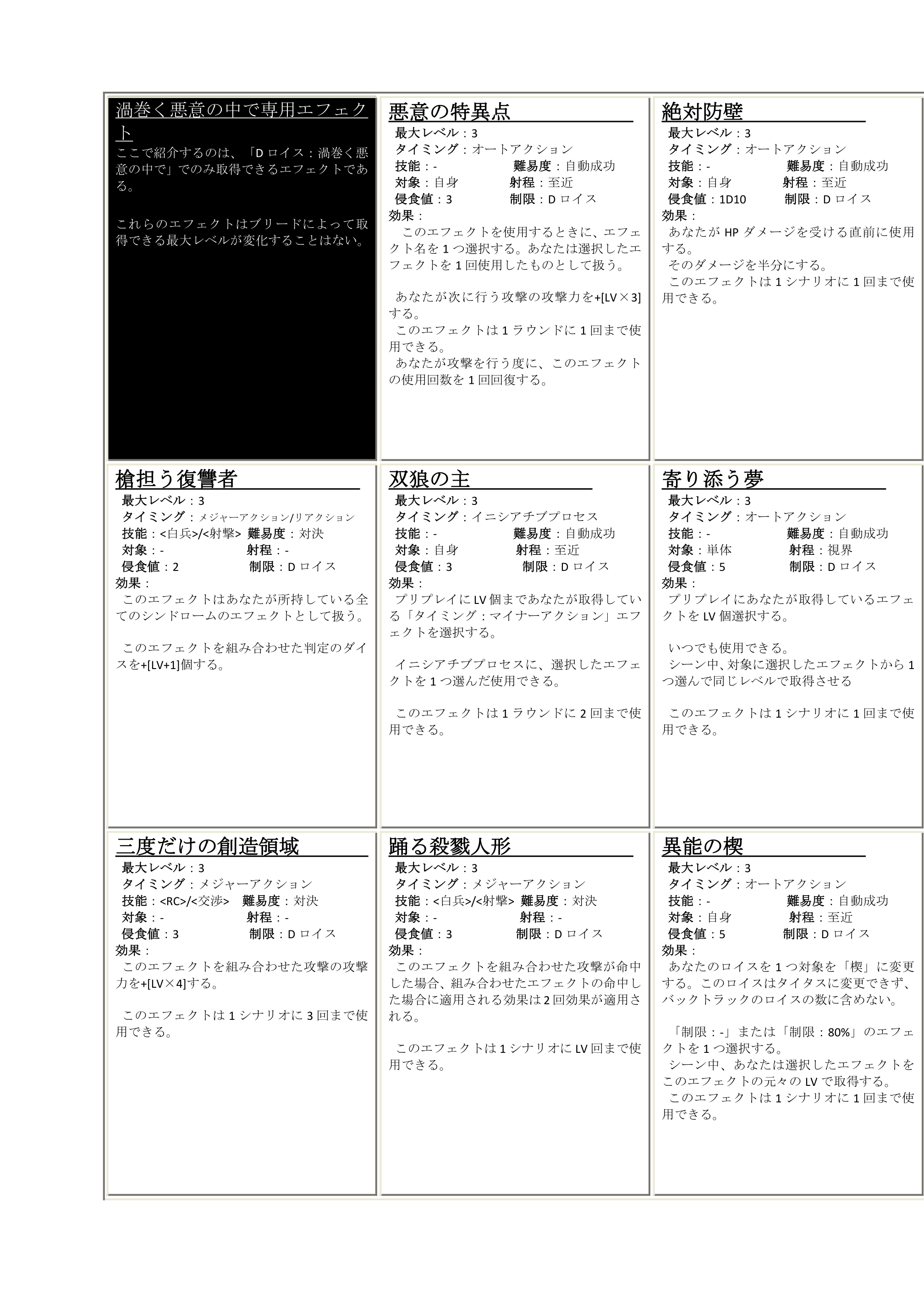 渦巻く悪意の中で専用エフェクト

ここで紹介するのは、「D ロイス：渦巻く悪意の中で」でのみ取得できるエフェクトである。

これらのエフェクトはブリードによって取得できる最大レベルが変化することはない。

悪意の特異点

最大レベル：3
タイミング：オートアクション
技能：-　難易度：自動成功
対象：自身　射程：至近
侵食値：3　制限：D ロイス
効果：
このエフェクトを使用するときに、エフェクト名を 1 つ選択する。あなたは選択したエフェクトを 1 回使用したものとして扱う。

あなたが次に行う攻撃の攻撃力を+[LV×3]する。
このエフェクトは 1 ラウンドに 1 回まで使用できる。
あなたが攻撃を行う度に、このエフェクトの使用回数を 1 回回復する。

絶対防壁

最大レベル：3
タイミング：オートアクション
技能：-　難易度：自動成功
対象：自身　射程：至近
侵食値：1D10　制限：D ロイス
効果：
あなたが HP ダメージを受ける直前に使用する。
そのダメージを半分にする。
このエフェクトは 1 シナリオに 1 回まで使用できる。

槍担う復讐者

最大レベル：3
タイミング：メジャーアクション/リアクション
技能：<白兵>/<射撃>　難易度：対決
対象：-　射程：-
侵食値：2　制限：D ロイス
効果：
このエフェクトはあなたが所持している全てのシンドロームのエフェクトとして扱う。

このエフェクトを組み合わせた判定のダイスを+[LV+1]個する。

双狼の主

最大レベル：3
タイミング：イニシアチブプロセス
技能：-　難易度：自動成功
対象：自身　射程：至近
侵食値：3　制限：D ロイス
効果：
プリプレイに LV 個まであなたが取得している「タイミング：マイナーアクション」エフェクトを選択する。

イニシアチブプロセスに、選択したエフェクトを 1 つ選んだ使用できる。

このエフェクトは 1 ラウンドに 2 回まで使用できる。

寄り添う夢

最大レベル：3
タイミング：オートアクション
技能：-　難易度：自動成功
対象：単体　射程：視界
侵食値：5　制限：D ロイス
効果：
プリプレイにあなたが取得しているエフェクトを LV 個選択する。

いつでも使用できる。
シーン中、対象に選択したエフェクトから 1 つ選んで同じレベルで取得させる

このエフェクトは 1 シナリオに 1 回まで使用できる。

三度だけの創造領域

最大レベル：3
タイミング：メジャーアクション
技能：<RC>/<交渉>　難易度：対決
対象：-　射程：-
侵食値：3　制限：D ロイス
効果：
このエフェクトを組み合わせた攻撃の攻撃力を+[LV×4]する。

このエフェクトは 1 シナリオに 3 回まで使用できる。

踊る殺戮人形

最大レベル：3
タイミング：メジャーアクション
技能：<白兵>/<射撃>　難易度：対決
対象：-　射程：-
侵食値：3　制限：D ロイス
効果：
このエフェクトを組み合わせた攻撃が命中した場合、組み合わせたエフェクトの命中した場合に適用される効果は 2 回効果が適用される。

このエフェクトは 1 シナリオに LV 回まで使用できる。

異能の楔

最大レベル：3
タイミング：オートアクション
技能：-　難易度：自動成功
対象：自身　射程：至近
侵食値：5　制限：D ロイス
効果：
あなたのロイスを 1 つ対象を「楔」に変更する。このロイスはタイタスに変更できず、バックトラックのロイスの数に含めない。

「制限：-」または「制限：80%」のエフェクトを 1 つ選択する。
シーン中、あなたは選択したエフェクトをこのエフェクトの元々の LV で取得する。
このエフェクトは 1 シナリオに 1 回まで使用できる。